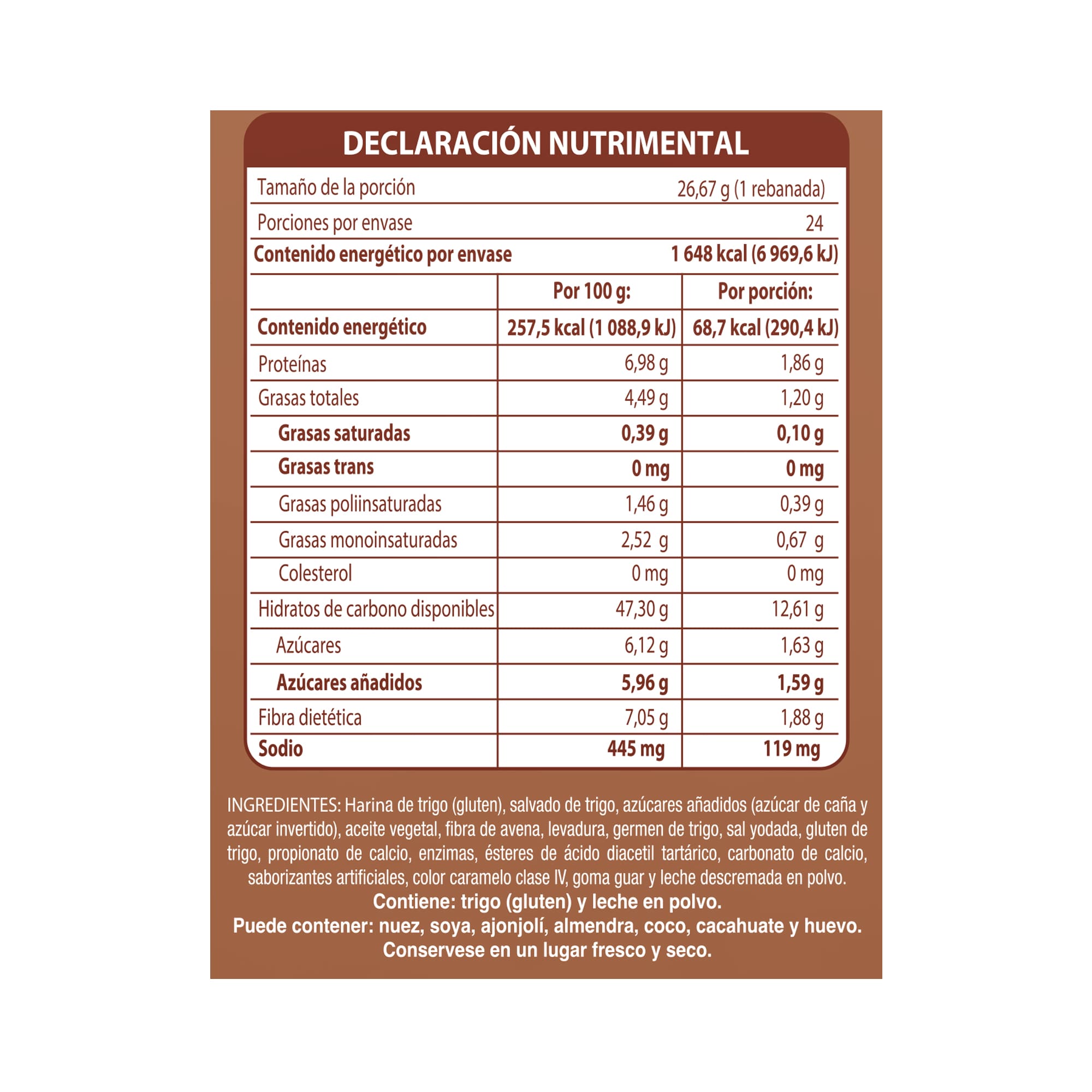 DECLARACIÓN NUTRIMENTAL

Tamaño de la porción 26,67 g (1 rebanada)

Porciones por envase 24

Contenido energético por envase 1 648 kcal (6 969,6 kJ)

| | Por 100 g: | Por porción: |
|---|---|---|
| Contenido energético | 257,5 kcal (1 088,9 kJ) | 68,7 kcal (290,4 kJ) |
| Proteínas | 6,98 g | 1,86 g |
| Grasas totales | 4,49 g | 1,20 g |
| Grasas saturadas | 0,39 g | 0,10 g |
| Grasas trans | 0 mg | 0 mg |
| Grasas poliinsaturadas | 1,46 g | 0,39 g |
| Grasas monoinsaturadas | 2,52 g | 0,67 g |
| Colesterol | 0 mg | 0 mg |
| Hidratos de carbono disponibles | 47,30 g | 12,61 g |
| Azúcares | 6,12 g | 1,63 g |
| Azúcares añadidos | 5,96 g | 1,59 g |
| Fibra dietética | 7,05 g | 1,88 g |
| Sodio | 445 mg | 119 mg |

INGREDIENTES: Harina de trigo (gluten), salvado de trigo, azúcares añadidos (azúcar de caña y azúcar invertido), aceite vegetal, fibra de avena, levadura, germen de trigo, sal yodada, gluten de trigo, propionato de calcio, enzimas, ésteres de ácido diacetil tartárico, carbonato de calcio, saborizantes artificiales, color caramelo clase IV, goma guar y leche descremada en polvo.
Contiene: trigo (gluten) y leche en polvo.
Puede contener: nuez, soya, ajonjolí, almendra, coco, cacahuate y huevo.
Conservese en un lugar fresco y seco.